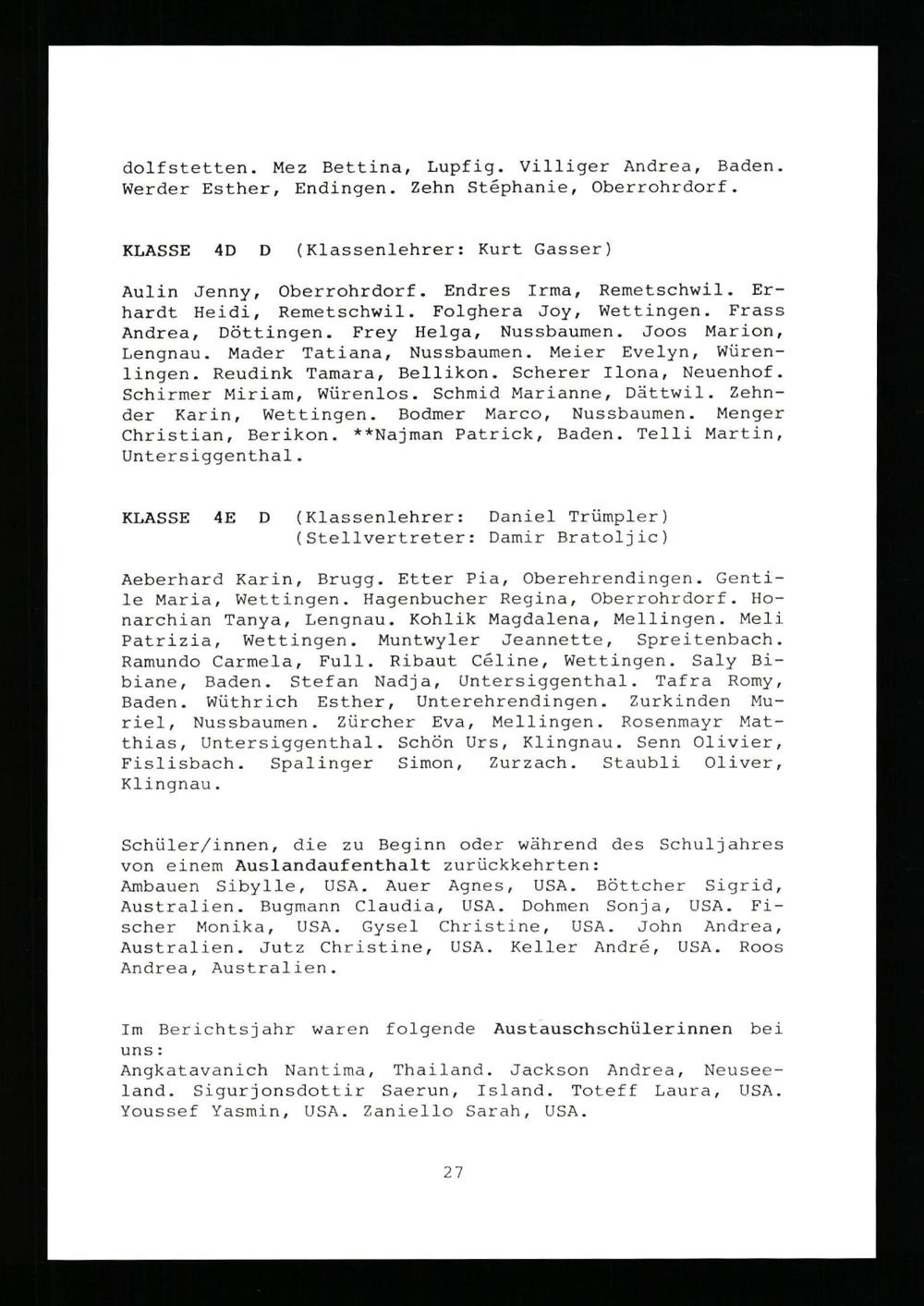 dolfstetten. Mez Bettina, Lupfig. Villiger Andrea, Baden. Werder Esther, Endingen. Zehn Stéphanie, Oberrohrdorf.

KLASSE 4D D (Klassenlehrer: Kurt Gasser)

Aulin Jenny, Oberrohrdorf. Endres Irma, Remetschwil. Erhardt Heidi, Remetschwil. Folghera Joy, Wettingen. Frass Andrea, Döttingen. Frey Helga, Nussbaumen. Joos Marion, Lengnau. Mader Tatiana, Nussbaumen. Meier Evelyn, Würenlingen. Reudink Tamara, Bellikon. Scherer Ilona, Neuenhof. Schirmer Miriam, Würenlos. Schmid Marianne, Dättwil. Zehnder Karin, Wettingen. Bodmer Marco, Nussbaumen. Menger Christian, Berikon. **Najman Patrick, Baden. Telli Martin, Untersiggenthal.

KLASSE 4E D (Klassenlehrer: Daniel Trümpler)
(Stellvertreter: Damir Bratoljic)

Aeberhard Karin, Brugg. Etter Pia, Oberehrendingen. Gentile Maria, Wettingen. Hagenbucher Regina, Oberrohrdorf. Honarchian Tanya, Lengnau. Kohlik Magdalena, Mellingen. Meli Patrizia, Wettingen. Muntwyler Jeannette, Spreitenbach. Ramundo Carmela, Full. Ribaut Céline, Wettingen. Saly Bibiane, Baden. Stefan Nadja, Untersiggenthal. Tafra Romy, Baden. Wüthrich Esther, Unterehrendingen. Zurkinden Muriel, Nussbaumen. Zürcher Eva, Mellingen. Rosenmayr Matthias, Untersiggenthal. Schön Urs, Klingnau. Senn Olivier, Fislisbach. Spalinger Simon, Zurzach. Staubli Oliver, Klingnau.

Schüler/innen, die zu Beginn oder während des Schuljahres von einem Auslandaufenthalt zurückkehrten:
Ambauen Sibylle, USA. Auer Agnes, USA. Böttcher Sigrid, Australien. Bugmann Claudia, USA. Dohmen Sonja, USA. Fischer Monika, USA. Gysel Christine, USA. John Andrea, Australien. Jutz Christine, USA. Keller André, USA. Roos Andrea, Australien.

Im Berichtsjahr waren folgende Austauschschülerinnen bei uns:
Angkatavanich Nantima, Thailand. Jackson Andrea, Neuseeland. Sigurjonsdottir Saerun, Island. Toteff Laura, USA. Youssef Yasmin, USA. Zaniello Sarah, USA.

27